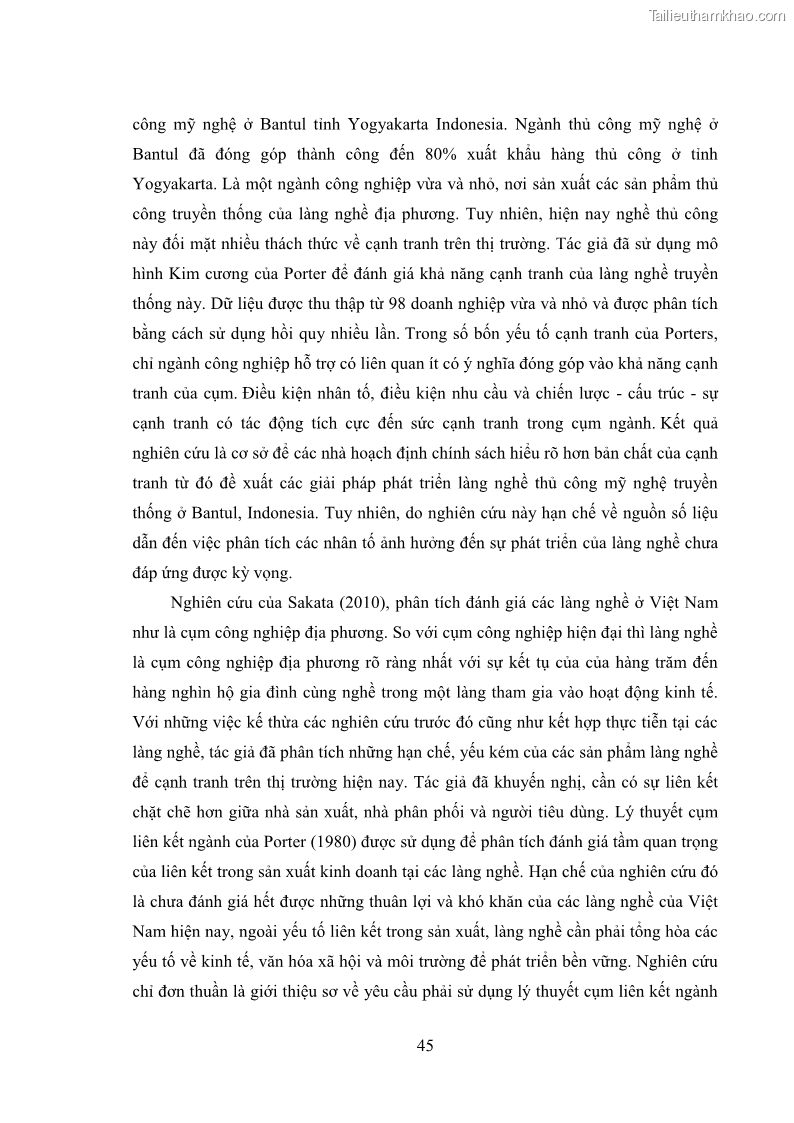 Tailieuthamkhao.com

công mỹ nghệ ở Bantul tỉnh Yogyakarta Indonesia. Ngành thủ công mỹ nghệ ở Bantul đã đóng góp thành công đến 80% xuất khẩu hàng thủ công ở tỉnh Yogyakarta. Là một ngành công nghiệp vừa và nhỏ, nơi sản xuất các sản phẩm thủ công truyền thống của làng nghề địa phương. Tuy nhiên, hiện nay nghề thủ công này đối mặt nhiều thách thức về cạnh tranh trên thị trường. Tác giả đã sử dụng mô hình Kim cương của Porter để đánh giá khả năng cạnh tranh của làng nghề truyền thống này. Dữ liệu được thu thập từ 98 doanh nghiệp vừa và nhỏ và được phân tích bằng cách sử dụng hồi quy nhiều lần. Trong số bốn yếu tố cạnh tranh của Porters, chỉ ngành công nghiệp hỗ trợ có liên quan ít có ý nghĩa đóng góp vào khả năng cạnh tranh của cụm. Điều kiện nhân tố, điều kiện nhu cầu và chiến lược - cấu trúc - sự cạnh tranh có tác động tích cực đến sức cạnh tranh trong cụm ngành. Kết quả nghiên cứu là cơ sở để các nhà hoạch định chính sách hiểu rõ hơn bản chất của cạnh tranh từ đó đề xuất các giải pháp phát triển làng nghề thủ công mỹ nghệ truyền thống ở Bantul, Indonesia. Tuy nhiên, do nghiên cứu này hạn chế về nguồn số liệu dẫn đến việc phân tích các nhân tố ảnh hưởng đến sự phát triển của làng nghề chưa đáp ứng được kỳ vọng.

Nghiên cứu của Sakata (2010), phân tích đánh giá các làng nghề ở Việt Nam như là cụm công nghiệp địa phương. So với cụm công nghiệp hiện đại thì làng nghề là cụm công nghiệp địa phương rõ ràng nhất với sự kết tụ của của hàng trăm đến hàng nghìn hộ gia đình cùng nghề trong một làng tham gia vào hoạt động kinh tế. Với những việc kế thừa các nghiên cứu trước đó cũng như kết hợp thực tiễn tại các làng nghề, tác giả đã phân tích những hạn chế, yếu kém của các sản phẩm làng nghề để cạnh tranh trên thị trường hiện nay. Tác giả đã khuyến nghị, cần có sự liên kết chặt chẽ hơn giữa nhà sản xuất, nhà phân phối và người tiêu dùng. Lý thuyết cụm liên kết ngành của Porter (1980) được sử dụng để phân tích đánh giá tầm quan trọng của liên kết trong sản xuất kinh doanh tại các làng nghề. Hạn chế của nghiên cứu đó là chưa đánh giá hết được những thuân lợi và khó khăn của các làng nghề của Việt Nam hiện nay, ngoài yếu tố liên kết trong sản xuất, làng nghề cần phải tổng hòa các yếu tố về kinh tế, văn hóa xã hội và môi trường để phát triển bền vững. Nghiên cứu chỉ đơn thuần là giới thiệu sơ về yêu cầu phải sử dụng lý thuyết cụm liên kết ngành

45